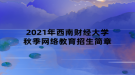 2021年西南财经大学
秋季网络教育招生简章